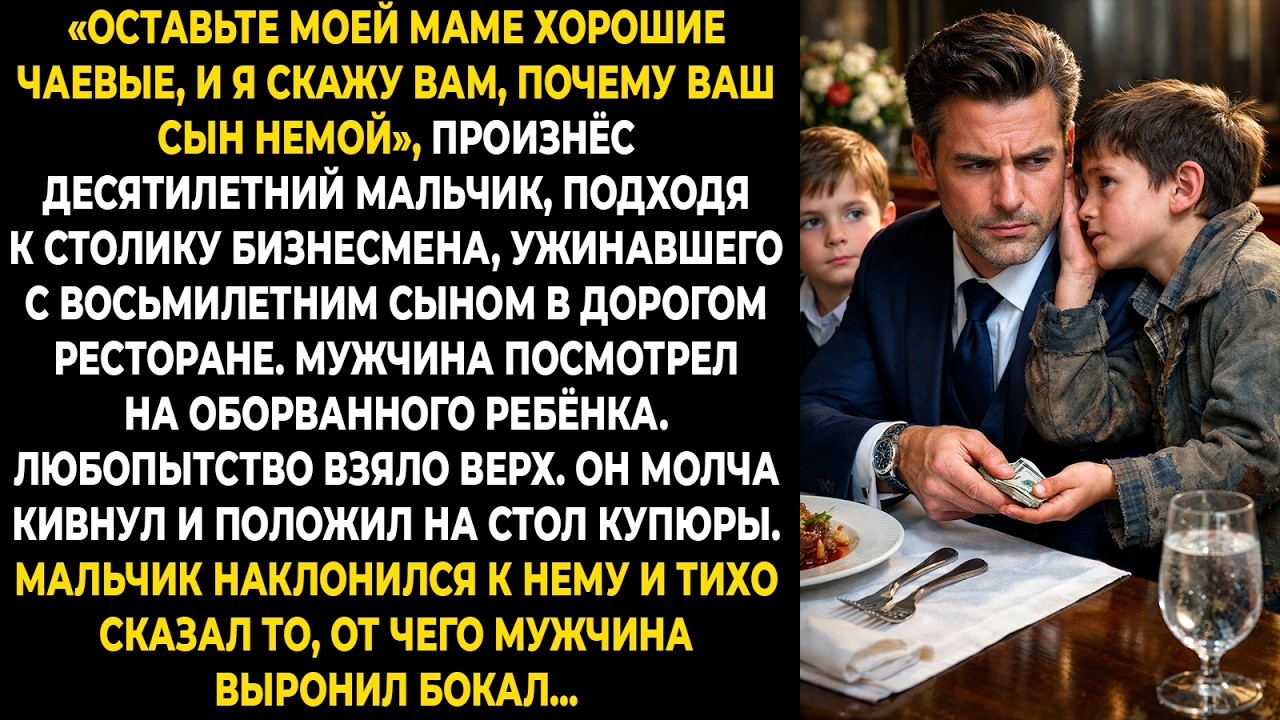 «ОСТАВЬТЕ МОЕЙ МАМЕ ХОРОШИЕ ЧАЕВЫЕ, И Я СКАЖУ ВАМ, ПОЧЕМУ ВАШ СЫН НЕМОЙ», ПРОИЗНЁС ДЕСЯТИЛЕТНИЙ МАЛЬЧИК, ПОДХОДЯ К СТОЛИКУ БИЗНЕСМЕНА, УЖИНАВШЕГО С ВОСЬМИЛЕТНИМ СЫНОМ В ДОРОГОМ РЕСТОРАНЕ. МУЖЧИНА ПОСМОТРЕЛ НА ОБОРВАННОГО РЕБЁНКА. ЛЮБОПЫТСТВО ВЗЯЛО ВЕРХ. ОН МОЛЧА КИВНУЛ И ПОЛОЖИЛ НА СТОЛ КУПЮРЫ. МАЛЬЧИК НАКЛОНИЛСЯ К НЕМУ И ТИХО СКАЗАЛ ТО, ОТ ЧЕГО МУЖЧИНА ВЫРОНИЛ БОКАЛ...